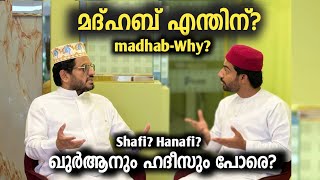 മദ്ഹബ് എന്തിന്?
madhab-Why?

Shafi? Hanafi?
ഖുർആനും ഹദീസും പോരെ?